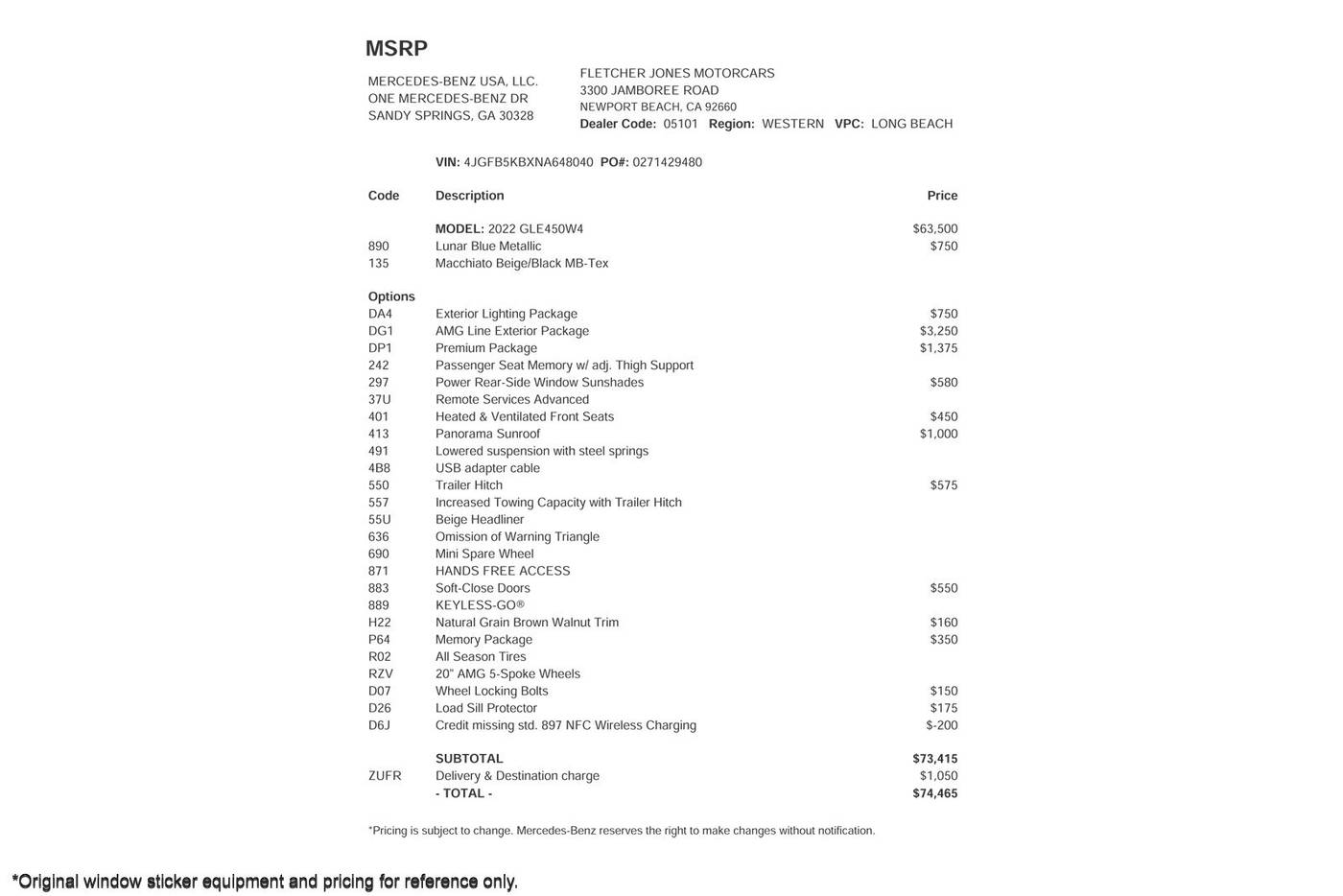 MSRP

MERCEDES-BENZ USA, LLC.
ONE MERCEDES-BENZ DR
SANDY SPRINGS, GA 30328

FLETCHER JONES MOTORCARS
3300 JAMBOREE ROAD
NEWPORT BEACH, CA 92660
Dealer Code: 05101 Region: WESTERN VPC: LONG BEACH

VIN: 4JGFB5KBXNA648040 PO#: 0271429480

| Code | Description | Price |
|---|---|---|
| | MODEL: 2022 GLE450W4 | $63,500 |
| 890 | Lunar Blue Metallic | $750 |
| 135 | Macchiato Beige/Black MB-Tex | |
| Options | | |
| DA4 | Exterior Lighting Package | $750 |
| DG1 | AMG Line Exterior Package | $3,250 |
| DP1 | Premium Package | $1,375 |
| 242 | Passenger Seat Memory w/ adj. Thigh Support | |
| 297 | Power Rear-Side Window Sunshades | $580 |
| 37U | Remote Services Advanced | |
| 401 | Heated & Ventilated Front Seats | $450 |
| 413 | Panorama Sunroof | $1,000 |
| 491 | Lowered suspension with steel springs | |
| 4B8 | USB adapter cable | |
| 550 | Trailer Hitch | $575 |
| 557 | Increased Towing Capacity with Trailer Hitch | |
| 55U | Beige Headliner | |
| 636 | Omission of Warning Triangle | |
| 690 | Mini Spare Wheel | |
| 871 | HANDS FREE ACCESS | |
| 883 | Soft-Close Doors | $550 |
| 889 | KEYLESS-GO® | |
| H22 | Natural Grain Brown Walnut Trim | $160 |
| P64 | Memory Package | $350 |
| R02 | All Season Tires | |
| RZV | 20" AMG 5-Spoke Wheels | |
| D07 | Wheel Locking Bolts | $150 |
| D26 | Load Sill Protector | $175 |
| D6J | Credit missing std. 897 NFC Wireless Charging | $-200 |
| | SUBTOTAL | $73,415 |
| ZUFR | Delivery & Destination charge | $1,050 |
| | - TOTAL - | $74,465 |

*Pricing is subject to change. Mercedes-Benz reserves the right to make changes without notification.

*Original window sticker equipment and pricing for reference only.